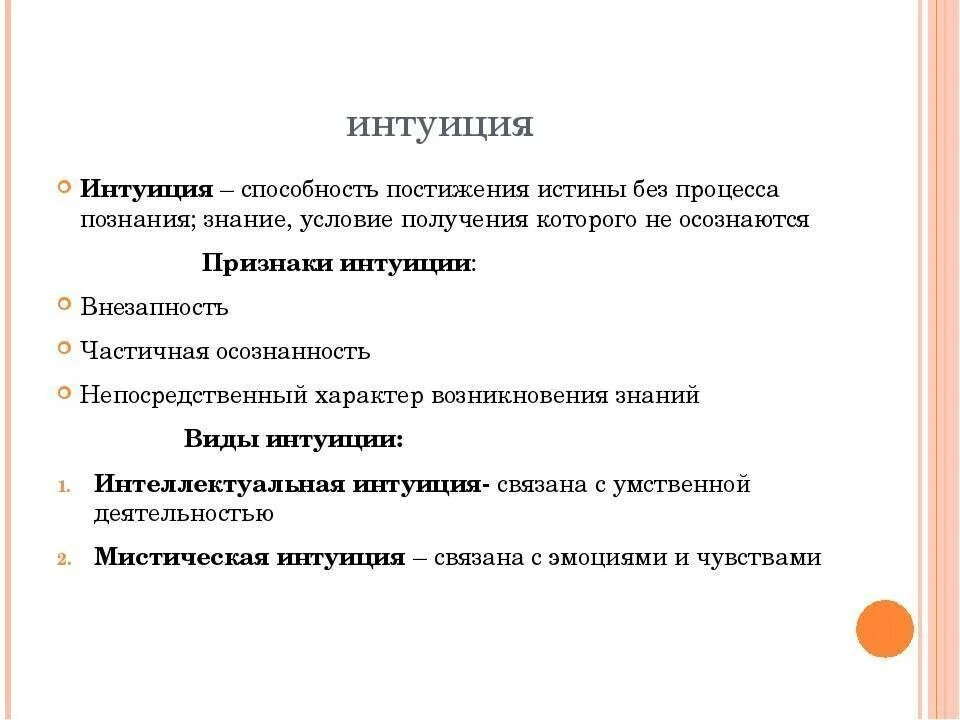 ИНТУИЦИЯ

Интуиция – способность постижения истины без процесса познания; знание, условие получения которого не осознаются

Признаки интуиции:

Внезапность

Частичная осознанность

Непосредственный характер возникновения знаний

Виды интуиции:

1. Интеллектуальная интуиция- связана с умственной деятельностью
2. Мистическая интуиция – связана с эмоциями и чувствами